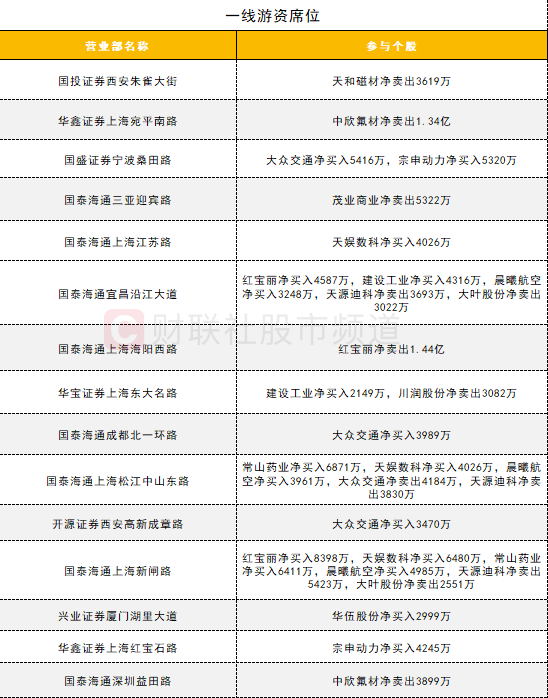 一线游资席位

| 营业部名称 | 参与个股 |
|---|---|
| 国投证券西安朱雀大街 | 天和磁材净卖出3619万 |
| 华鑫证券上海宛平南路 | 中欣氟材净卖出1.34亿 |
| 国盛证券宁波桑田路 | 大众交通净买入5416万，宗申动力净买入5320万 |
| 国泰海通三亚迎宾路 | 茂业商业净卖出5322万 |
| 国泰海通上海江苏路 | 天娱数科净买入4026万 |
| 国泰海通宜昌沿江大道 | 红宝丽净买入4587万，建设工业净买入4316万，晨曦航空净买入3248万，天源迪科净卖出3693万，大叶股份净卖出3022万 |
| 国泰海通上海海阳西路 | 红宝丽净卖出1.44亿 |
| 华宝证券上海东大名路 | 建设工业净买入2149万，川润股份净卖出3082万 |
| 国泰海通成都北一环路 | 大众交通净买入3989万 |
| 国泰海通上海松江中山东路 | 常山药业净买入6871万，天娱数科净买入4026万，晨曦航空净买入3961万，大众交通净卖出4184万，天源迪科净卖出3830万 |
| 开源证券西安高新成章路 | 大众交通净买入3470万 |
| 国泰海通上海新闸路 | 红宝丽净买入8398万，天娱数科净买入6480万，常山药业净买入6411万，晨曦航空净买入4985万，天源迪科净卖出5423万，大叶股份净卖出2551万 |
| 兴业证券厦门湖里大道 | 华伍股份净买入2999万 |
| 华鑫证券上海红宝石路 | 宗申动力净买入4245万 |
| 国泰海通深圳益田路 | 中欣氟材净卖出3899万 |

财联社股市频道